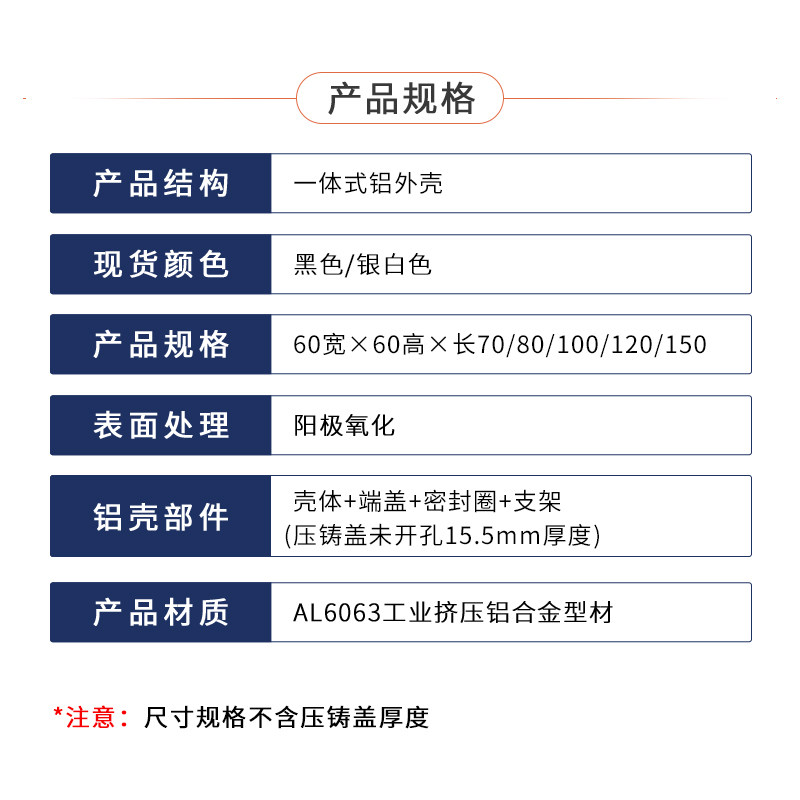 产品规格

产品结构
一体式铝外壳

现货颜色
黑色/银白色

产品规格
60宽×60高×长70/80/100/120/150

表面处理
阳极氧化

铝壳部件
壳体+端盖+密封圈+支架
(压铸盖未开孔15.5mm厚度)

产品材质
AL6063工业挤压铝合金型材

*注意：尺寸规格不含压铸盖厚度